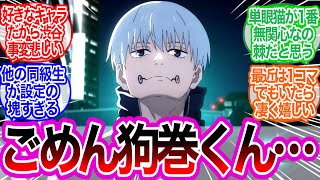 好きなキャラだから渋谷事変悲しい

他の同級生が設定の塊すぎる

単眼猫が1番無関心なの棘だと思う

最近は1コマでもいたら凄く嬉しい

ごめん狗巻くん…